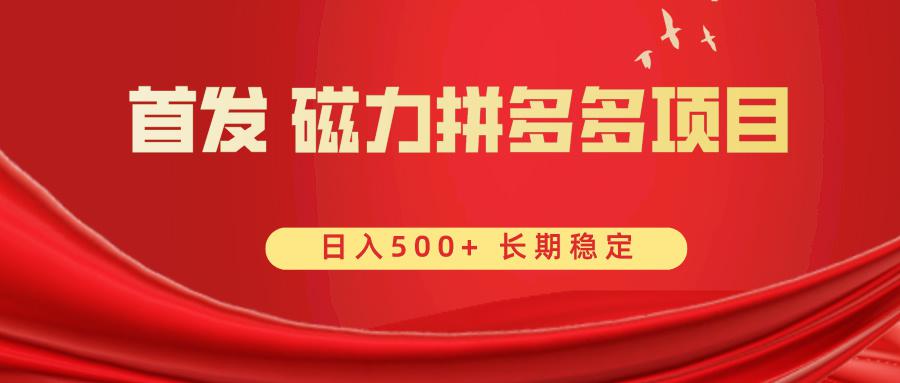 首发 磁力拼多多项目

日入500+ 长期稳定